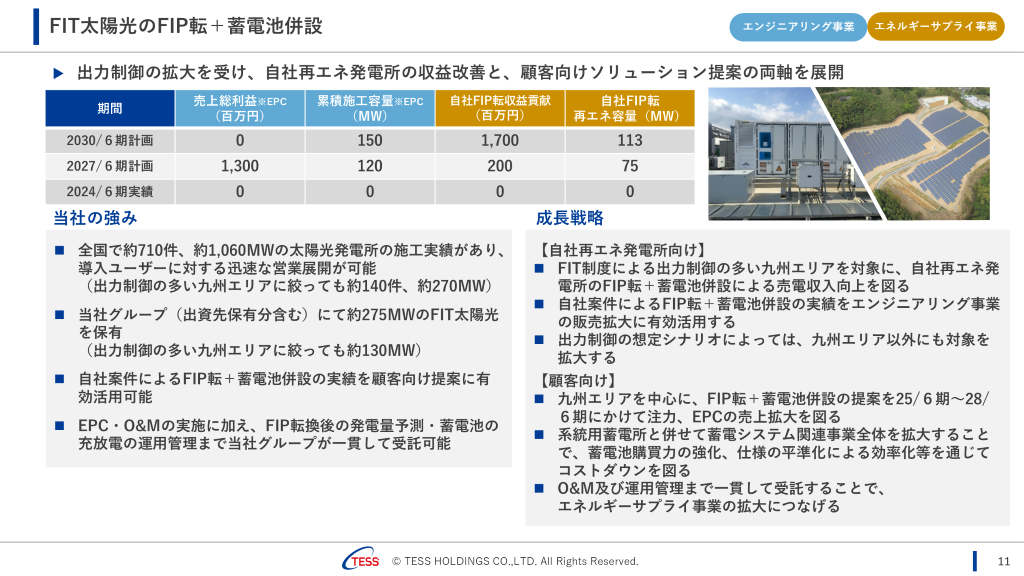 FIT太陽光のFIP転＋蓄電池併設

エンジニアリング事業 エネルギーサプライ事業

▶ 出力制御の拡大を受け、自社再エネ発電所の収益改善と、顧客向けソリューション提案の両軸を展開

| 期間 | 売上総利益※EPC（百万円） | 累積施工容量※EPC（MW） | 自社FIP転収益貢献（百万円） | 自社FIP転 再エネ容量（MW） |
|---|---|---|---|---|
| 2030/６期計画 | 0 | 150 | 1,700 | 113 |
| 2027/６期計画 | 1,300 | 120 | 200 | 75 |
| 2024/６期実績 | 0 | 0 | 0 | 0 |

当社の強み

■ 全国で約710件、約1,060MWの太陽光発電所の施工実績があり、導入ユーザーに対する迅速な営業展開が可能
（出力制御の多い九州エリアに絞っても約140件、約270MW）

■ 当社グループ（出資先保有分含む）にて約275MWのFIT太陽光を保有
（出力制御の多い九州エリアに絞っても約130MW）

■ 自社案件によるFIP転＋蓄電池併設の実績を顧客向け提案に有効活用可能

■ EPC・O&Mの実施に加え、FIP転換後の発電量予測・蓄電池の充放電の運用管理まで当社グループが一貫して受託可能

成長戦略

【自社再エネ発電所向け】
■ FIT制度による出力制御の多い九州エリアを対象に、自社再エネ発電所のFIP転＋蓄電池併設による売電収入向上を図る
■ 自社案件によるFIP転＋蓄電池併設の実績をエンジニアリング事業の販売拡大に有効活用する
■ 出力制御の想定シナリオによっては、九州エリア以外にも対象を拡大する

【顧客向け】
■ 九州エリアを中心に、FIP転＋蓄電池併設の提案を25/６期～28/６期にかけて注力、EPCの売上拡大を図る
■ 系統用蓄電所と併せて蓄電システム関連事業全体を拡大することで、蓄電池購買力の強化、仕様の平準化による効率化等を通じてコストダウンを図る
■ O&M及び運用管理まで一貫して受託することで、エネルギーサプライ事業の拡大につなげる

TESS © TESS HOLDINGS CO.,LTD. All Rights Reserved. 11